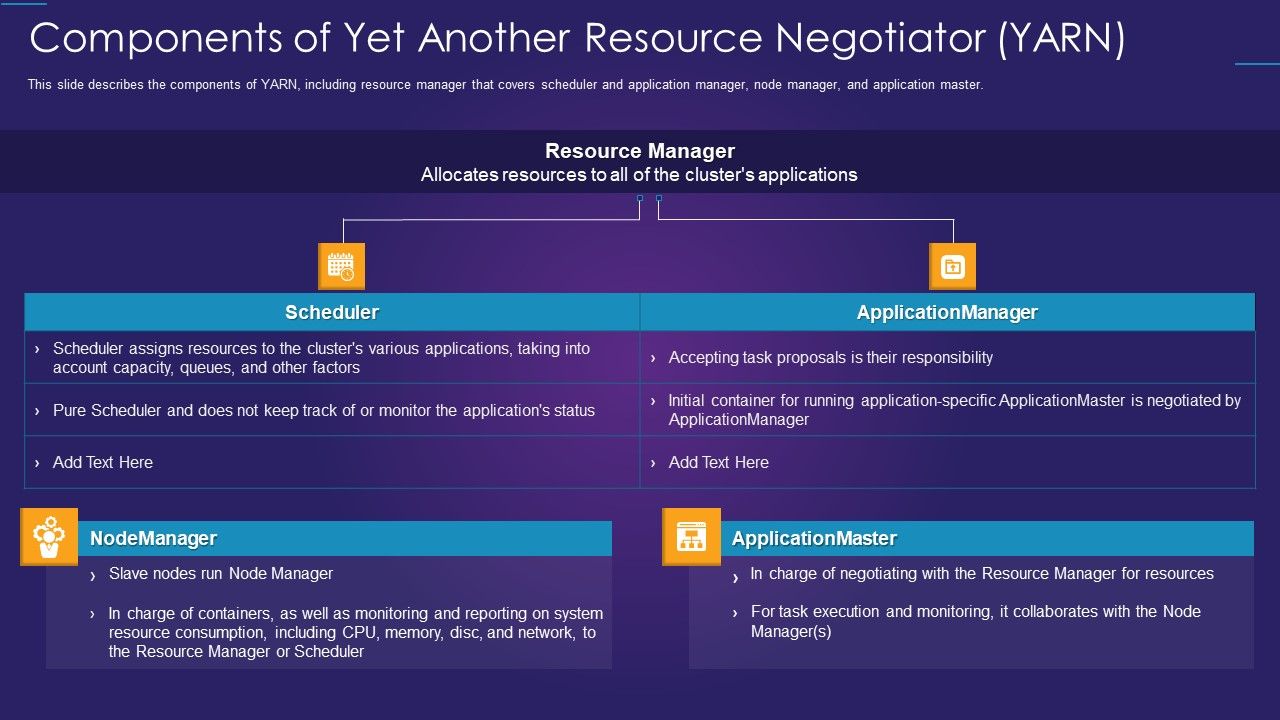 Components of Yet Another Resource Negotiator (YARN)

This slide describes the components of YARN, including resource manager that covers scheduler and application manager, node manager, and application master.

Resource Manager
Allocates resources to all of the cluster's applications

| Scheduler | ApplicationManager |
|---|---|
| › Scheduler assigns resources to the cluster's various applications, taking into account capacity, queues, and other factors | › Accepting task proposals is their responsibility |
| › Pure Scheduler and does not keep track of or monitor the application's status | › Initial container for running application-specific ApplicationMaster is negotiated by ApplicationManager |
| › Add Text Here | › Add Text Here |

NodeManager
› Slave nodes run Node Manager
› In charge of containers, as well as monitoring and reporting on system resource consumption, including CPU, memory, disc, and network, to the Resource Manager or Scheduler

ApplicationMaster
› In charge of negotiating with the Resource Manager for resources
› For task execution and monitoring, it collaborates with the Node Manager(s)